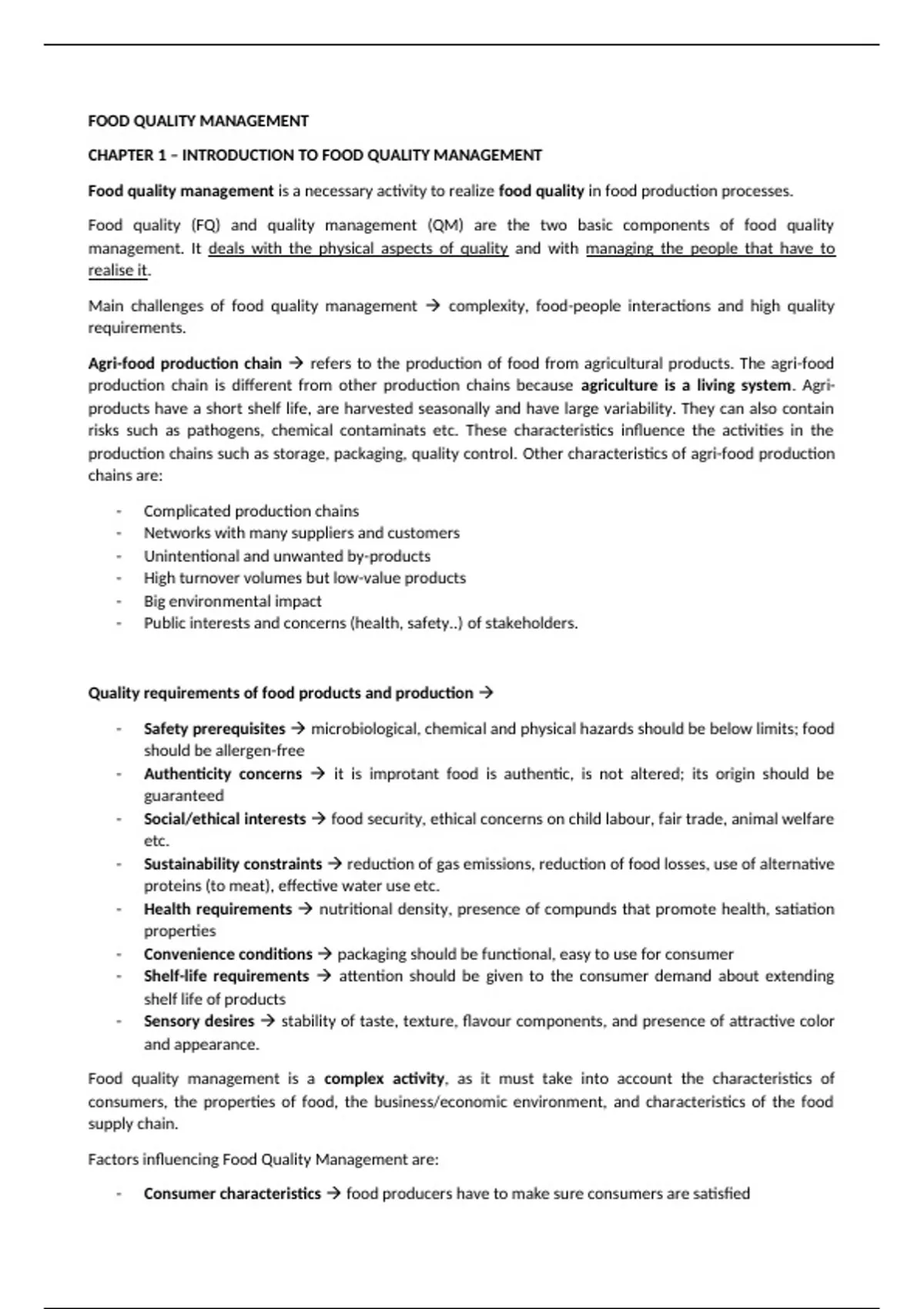 FOOD QUALITY MANAGEMENT

CHAPTER 1 – INTRODUCTION TO FOOD QUALITY MANAGEMENT

Food quality management is a necessary activity to realize food quality in food production processes.

Food quality (FQ) and quality management (QM) are the two basic components of food quality management. It deals with the physical aspects of quality and with managing the people that have to realise it.

Main challenges of food quality management → complexity, food-people interactions and high quality requirements.

Agri-food production chain → refers to the production of food from agricultural products. The agri-food production chain is different from other production chains because agriculture is a living system. Agri-products have a short shelf life, are harvested seasonally and have large variability. They can also contain risks such as pathogens, chemical contaminats etc. These characteristics influence the activities in the production chains such as storage, packaging, quality control. Other characteristics of agri-food production chains are:

- Complicated production chains
- Networks with many suppliers and customers
- Unintentional and unwanted by-products
- High turnover volumes but low-value products
- Big environmental impact
- Public interests and concerns (health, safety..) of stakeholders.

Quality requirements of food products and production →

- Safety prerequisites → microbiological, chemical and physical hazards should be below limits; food should be allergen-free
- Authenticity concerns → it is improtant food is authentic, is not altered; its origin should be guaranteed
- Social/ethical interests → food security, ethical concerns on child labour, fair trade, animal welfare etc.
- Sustainability constraints → reduction of gas emissions, reduction of food losses, use of alternative proteins (to meat), effective water use etc.
- Health requirements → nutritional density, presence of compunds that promote health, satiation properties
- Convenience conditions → packaging should be functional, easy to use for consumer
- Shelf-life requirements → attention should be given to the consumer demand about extending shelf life of products
- Sensory desires → stability of taste, texture, flavour components, and presence of attractive color and appearance.

Food quality management is a complex activity, as it must take into account the characteristics of consumers, the properties of food, the business/economic environment, and characteristics of the food supply chain.

Factors influencing Food Quality Management are:

- Consumer characteristics → food producers have to make sure consumers are satisfied